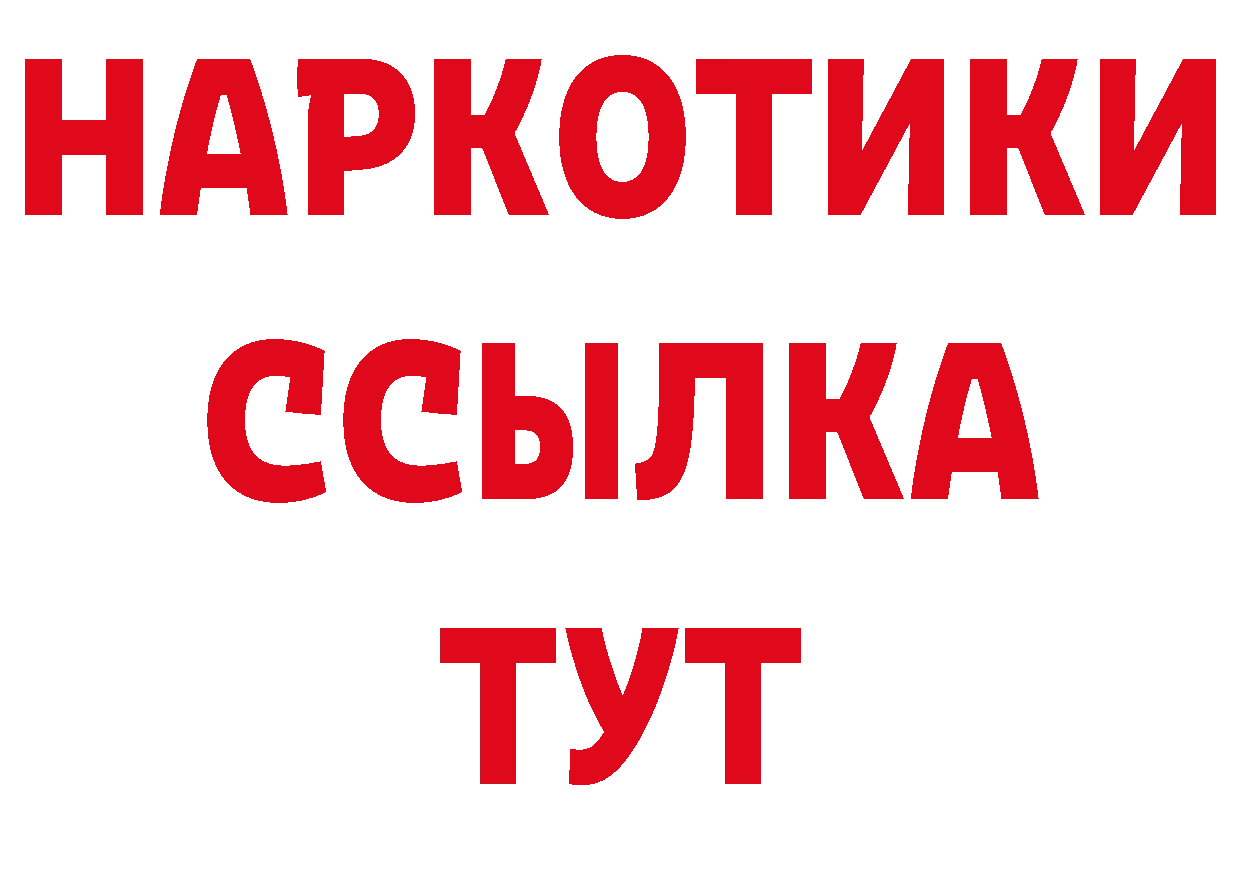 НАРКОТИКИ ССЫЛКА ТУТ